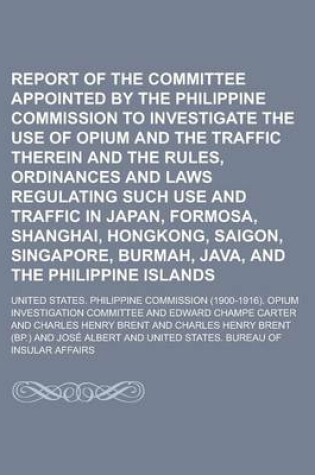 REPORT OF THE COMMITTEE APPOINTED BY THE PHILIPPINE COMMISSION TO INVESTIGATE THE USE OF OPIUM AND THE TRAFFIC THEREIN AND THE RULES, ORDINANCES AND LAWS REGULATING SUCH USE AND TRAFFIC IN JAPAN, FORMOSA, SHANGHAI, HONGKONG, SAIGON, SINGAPORE, BURMAH, JAVA, AND THE PHILIPPINE ISLANDS

UNITED STATES. PHILIPPINE COMMISSION (1900-1916). OPIUM INVESTIGATION COMMITTEE AND EDWARD CHAMPE CARTER AND CHARLES HENRY BRENT AND CHARLES HENRY BRENT (BP.) AND JOSÉ ALBERT AND UNITED STATES. BUREAU OF INSULAR AFFAIRS